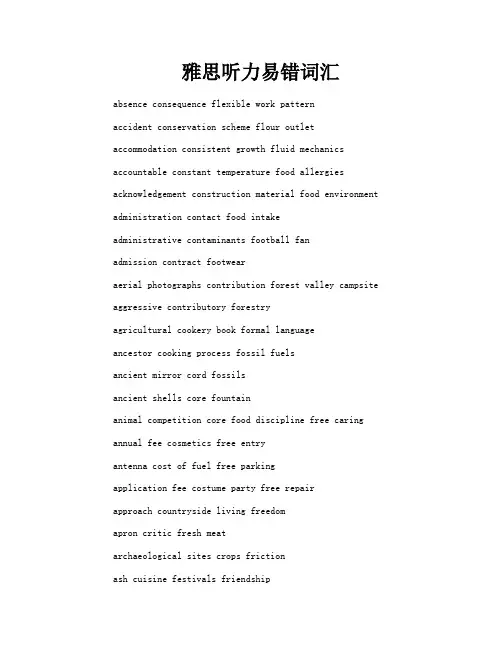 雅思听力易错词汇

absence consequence flexible work pattern

accident conservation scheme flour outlet

accommodation consistent growth fluid mechanics

accountable constant temperature food allergies

acknowledgement construction material food environment

administration contact food intake

administrative contaminants football fan

admission contract footwear

aerial photographs contribution forest valley campsite

aggressive contributory forestry

agricultural cookery book formal language

ancestor cooking process fossil fuels

ancient mirror cord fossils

ancient shells core fountain

animal competition core food discipline free caring

annual fee cosmetics free entry

antenna cost of fuel free parking

application fee costume party free repair

approach countryside living freedom

apron critic fresh meat

archaeological sites crops friction

ash cuisine festivals friendship